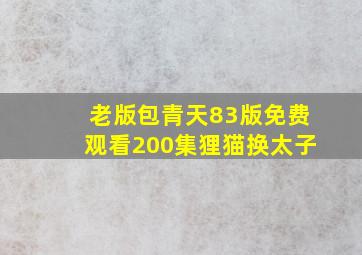 老版包青天83版免费观看200集狸猫换太子